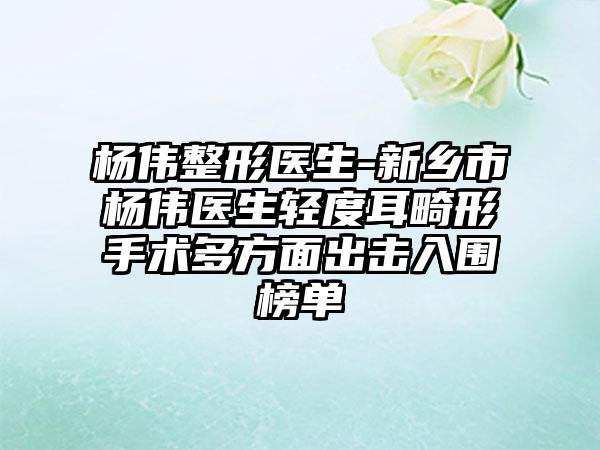 杨伟整形医生-新乡市杨伟医生轻度耳畸形手术多方面出击入围榜单